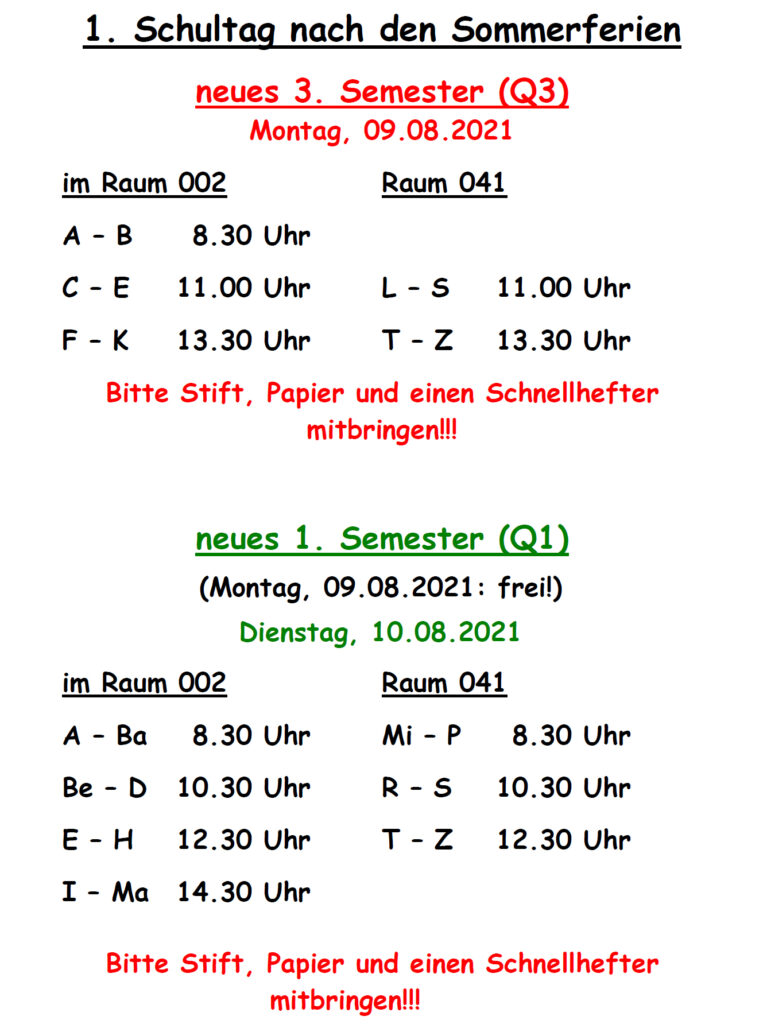 1. Schultag nach den Sommerferien

neues 3. Semester (Q3)
Montag, 09.08.2021

im Raum 002

A – B 8.30 Uhr

C – E 11.00 Uhr

F – K 13.30 Uhr

Raum 041

L – S 11.00 Uhr

T – Z 13.30 Uhr

Bitte Stift, Papier und einen Schnellhefter mitbringen!!!

neues 1. Semester (Q1)
(Montag, 09.08.2021: frei!)
Dienstag, 10.08.2021

im Raum 002

A – Ba 8.30 Uhr

Be – D 10.30 Uhr

E – H 12.30 Uhr

I – Ma 14.30 Uhr

Raum 041

Mi – P 8.30 Uhr

R – S 10.30 Uhr

T – Z 12.30 Uhr

Bitte Stift, Papier und einen Schnellhefter mitbringen!!!